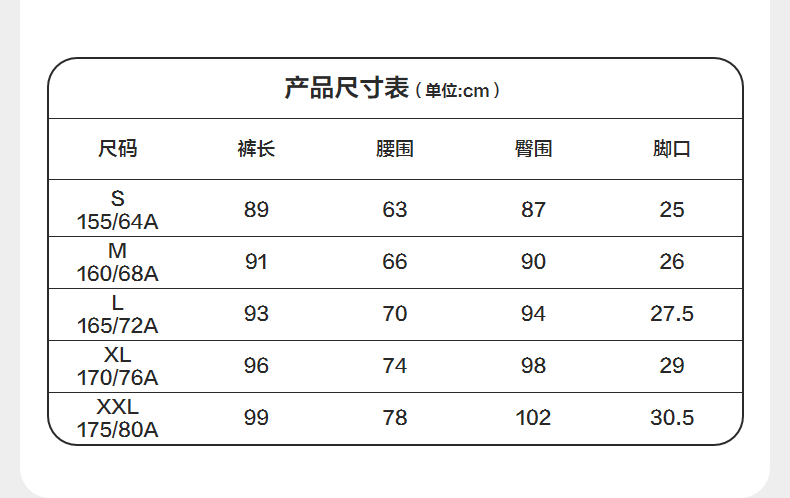 产品尺寸表（单位:cm）

| 尺码 | 裤长 | 腰围 | 臀围 | 脚口 |
|---|---|---|---|---|
| S 155/64A | 89 | 63 | 87 | 25 |
| M 160/68A | 91 | 66 | 90 | 26 |
| L 165/72A | 93 | 70 | 94 | 27.5 |
| XL 170/76A | 96 | 74 | 98 | 29 |
| XXL 175/80A | 99 | 78 | 102 | 30.5 |